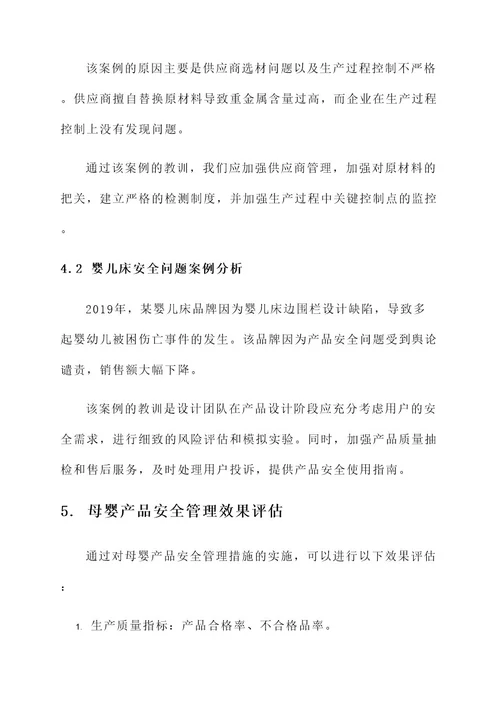 该案例的原因主要是供应商选材问题以及生产过程控制不严格。供应商擅自替换原材料导致重金属含量过高，而企业在生产过程控制上没有发现问题。

通过该案例的教训，我们应加强供应商管理，加强对原材料的把关，建立严格的检测制度，并加强生产过程中关键控制点的监控。

4.2 婴儿床安全问题案例分析

2019年，某婴儿床品牌因为婴儿床边围栏设计缺陷，导致多起婴幼儿被困伤亡事件的发生。该品牌因为产品安全问题受到舆论谴责，销售额大幅下降。

该案例的教训是设计团队在产品设计阶段应充分考虑用户的安全需求，进行细致的风险评估和模拟实验。同时，加强产品质量抽检和售后服务，及时处理用户投诉，提供产品安全使用指南。

5. 母婴产品安全管理效果评估

通过对母婴产品安全管理措施的实施，可以进行以下效果评估：

1. 生产质量指标：产品合格率、不合格品率。